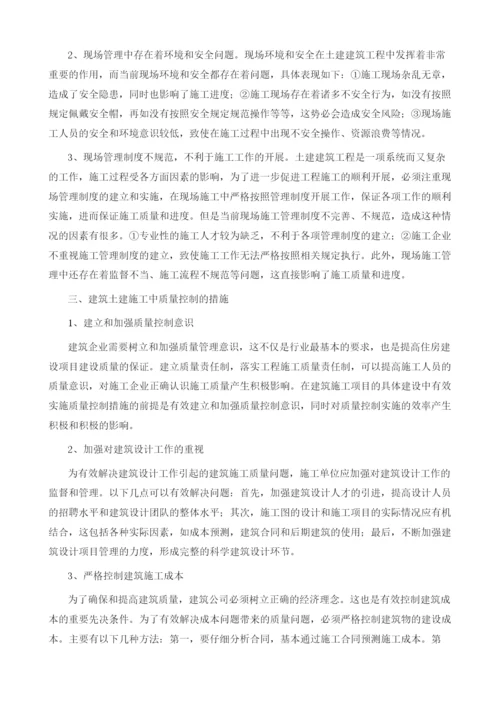 2、现场管理中存在着环境和安全问题。现场环境和安全在土建建筑工程中发挥着非常重要的作用，而当前现场环境和安全都存在着问题，具体表现如下：①施工现场杂乱无章，造成了安全隐患，同时也影响了施工进度；②施工现场存在着诸多不安全行为，如没有按照规定佩戴安全帽，再如没有按照安全规定规范操作等等，这势必会造成安全风险；③现场施工人员的安全和环境意识较低，致使在施工过程中出现不安全操作、资源浪费等情况。

3、现场管理制度不规范，不利于施工工作的开展。土建建筑工程是一项系统而又复杂的工作，施工过程受各方面因素的影响，为了进一步促进工程施工的顺利开展，必须注重现场管理制度的建立和实施，在现场施工中严格按照管理制度开展工作，保证各项工作的顺利实施，进而保证施工质量和进度。但是当前现场施工管理制度不完善、不规范，造成这种情况的因素有很多。①专业性的施工人才较为缺乏，不利于各项管理制度的建立；②施工企业不重视施工管理制度的建立，致使施工工作无法严格按照相关规定执行。此外，现场施工管理中还存在着监督不当、施工流程不规范等问题，这直接影响了施工质量和进度。

三、建筑土建施工中质量控制的措施

1、建立和加强质量控制意识

建筑企业需要树立和加强质量管理意识，这不仅是行业最基本的要求，也是提高住房建设项目建设质量的保证。建立质量责任制，落实工程施工质量责任制，可以提高施工人员的质量意识，对施工企业正确认识施工质量产生积极影响。在建筑施工项目的具体建设中有效实施质量控制措施的前提是有效建立和加强质量控制意识，同时对质量控制实施的效率产生积极和积极的影响。

2、加强对建筑设计工作的重视

为有效解决建筑设计工作引起的建筑施工质量问题，施工单位应加强对建筑设计工作的监督和管理。以下几点可以有效解决问题：首先，加强建筑设计人才的引进，提高设计人员的招聘水平和建筑设计团队的整体水平；其次，施工图的设计和施工项目的实际情况应有机结合，这包括各种实际因素，如成本预测，建筑合同和后期建筑的使用；最后，不断加强建筑设计项目管理的力度，形成完整的科学建筑设计环节。

3、严格控制建筑施工成本

为了确保和提高建筑质量，建筑公司必须树立正确的经济理念。这也是有效控制建筑成本的重要先决条件。为了有效解决成本问题带来的质量问题，必须严格控制建筑物的建设成本。主要有以下几种方法：第一，要仔细分析合同，基本通过施工合同预测施工成本。第